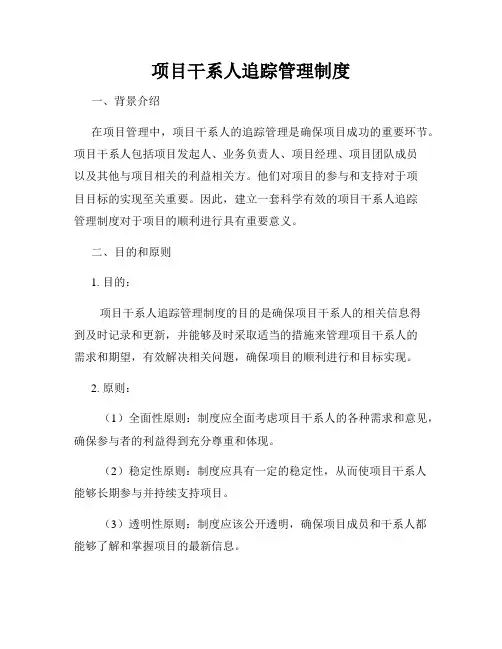 项目干系人追踪管理制度

一、背景介绍

在项目管理中，项目干系人的追踪管理是确保项目成功的重要环节。项目干系人包括项目发起人、业务负责人、项目经理、项目团队成员以及其他与项目相关的利益相关方。他们对项目的参与和支持对于项目目标的实现至关重要。因此，建立一套科学有效的项目干系人追踪管理制度对于项目的顺利进行具有重要意义。

二、目的和原则

1. 目的：

项目干系人追踪管理制度的目的是确保项目干系人的相关信息得到及时记录和更新，并能够及时采取适当的措施来管理项目干系人的需求和期望，有效解决相关问题，确保项目的顺利进行和目标实现。

2. 原则：

（1）全面性原则：制度应全面考虑项目干系人的各种需求和意见，确保参与者的利益得到充分尊重和体现。

（2）稳定性原则：制度应具有一定的稳定性，从而使项目干系人能够长期参与并持续支持项目。

（3）透明性原则：制度应该公开透明，确保项目成员和干系人都能够了解和掌握项目的最新信息。